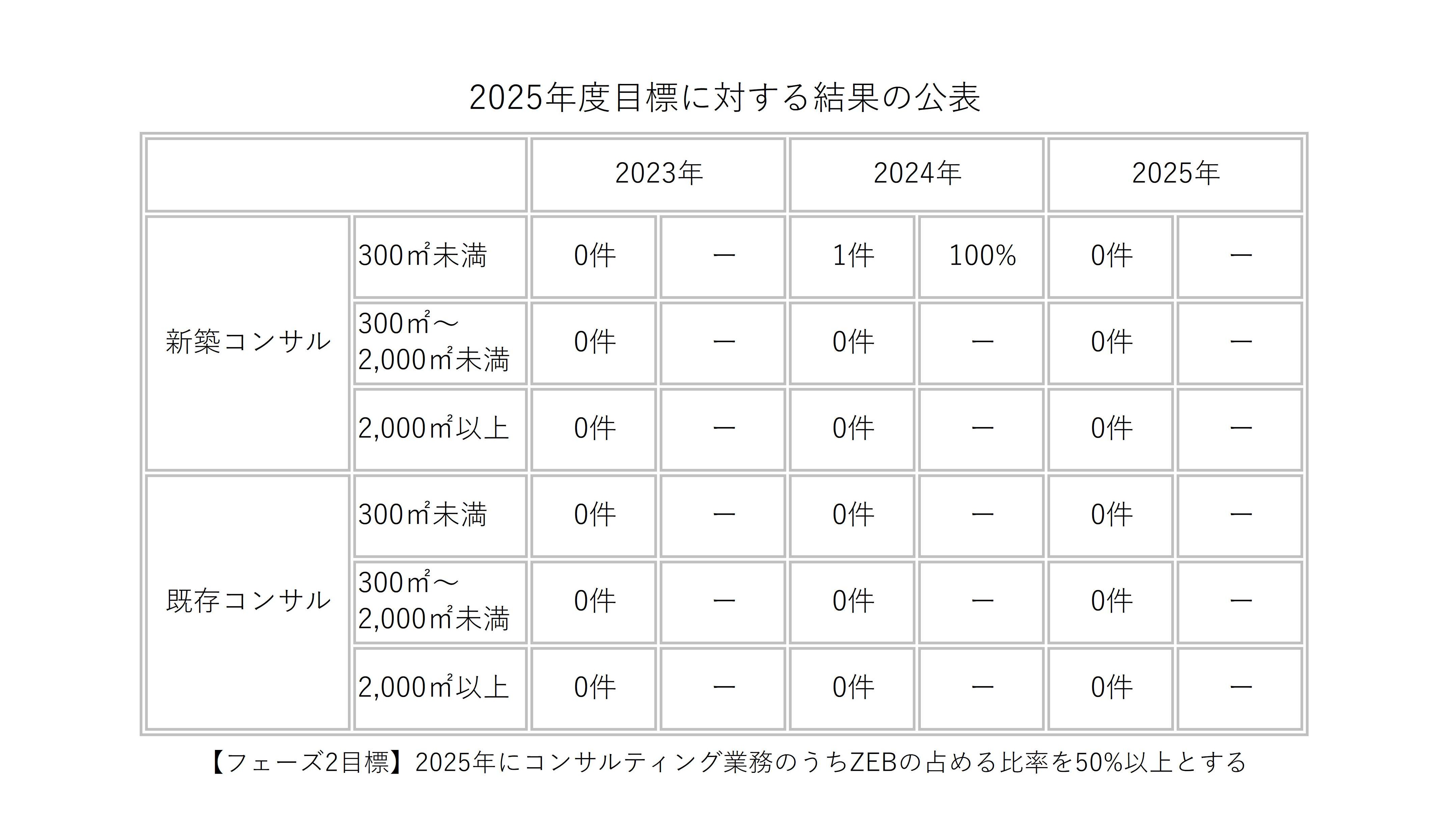 2025年度目標に対する結果の公表

| | | 2023年 | | 2024年 | | 2025年 | |
|---|---|---|---|---|---|---|---|
| 新築コンサル | 300㎡未満 | 0件 | ー | 1件 | 100% | 0件 | ー |
| | 300㎡～2,000㎡未満 | 0件 | ー | 0件 | ー | 0件 | ー |
| | 2,000㎡以上 | 0件 | ー | 0件 | ー | 0件 | ー |
| 既存コンサル | 300㎡未満 | 0件 | ー | 0件 | ー | 0件 | ー |
| | 300㎡～2,000㎡未満 | 0件 | ー | 0件 | ー | 0件 | ー |
| | 2,000㎡以上 | 0件 | ー | 0件 | ー | 0件 | ー |

【フェーズ2目標】2025年にコンサルティング業務のうちZEBの占める比率を50%以上とする